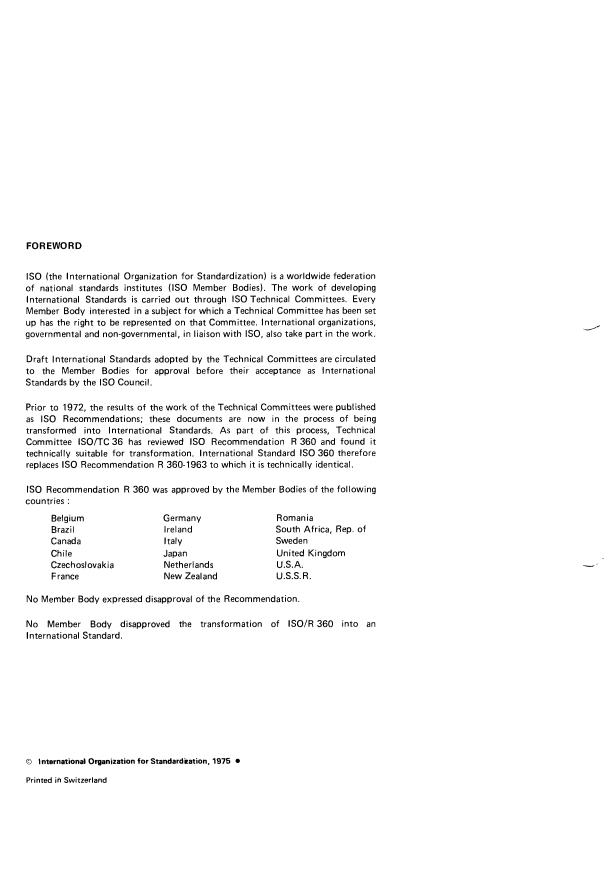 FOREWORD

ISO (the International Organization for Standardization) is a worldwide federation of national standards institutes (ISO Member Bodies). The work of developing International Standards is carried out through ISO Technical Committees. Every Member Body interested in a subject for which a Technical Committee has been set up has the right to be represented on that Committee. International organizations, governmental and non-governmental, in liaison with ISO, also take part in the work.

Draft International Standards adopted by the Technical Committees are circulated to the Member Bodies for approval before their acceptance as International Standards by the ISO Council.

Prior to 1972, the results of the work of the Technical Committees were published as ISO Recommendations; these documents are now in the process of being transformed into International Standards. As part of this process, Technical Committee ISO/TC 36 has reviewed ISO Recommendation R 360 and found it technically suitable for transformation. International Standard ISO 360 therefore replaces ISO Recommendation R 360-1963 to which it is technically identical.

ISO Recommendation R 360 was approved by the Member Bodies of the following countries :

Belgium
Brazil
Canada
Chile
Czechoslovakia
France

Germany
Ireland
Italy
Japan
Netherlands
New Zealand

Romania
South Africa, Rep. of
Sweden
United Kingdom
U.S.A.
U.S.S.R.

No Member Body expressed disapproval of the Recommendation.

No Member Body disapproved the transformation of ISO/R 360 into an International Standard.

© International Organization for Standardization, 1975 •

Printed in Switzerland